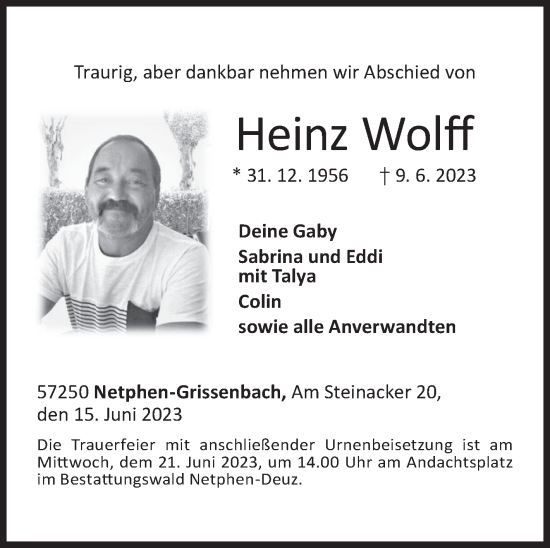 Traurig, aber dankbar nehmen wir Abschied von

Heinz Wolff

* 31. 12. 1956 † 9. 6. 2023

Deine Gaby

Sabrina und Eddi
mit Talya

Colin

sowie alle Anverwandten

57250 Netphen-Grissenbach, Am Steinacker 20,
den 15. Juni 2023

Die Trauerfeier mit anschließender Urnenbeisetzung ist am Mittwoch, dem 21. Juni 2023, um 14.00 Uhr am Andachtsplatz im Bestattungswald Netphen-Deuz.